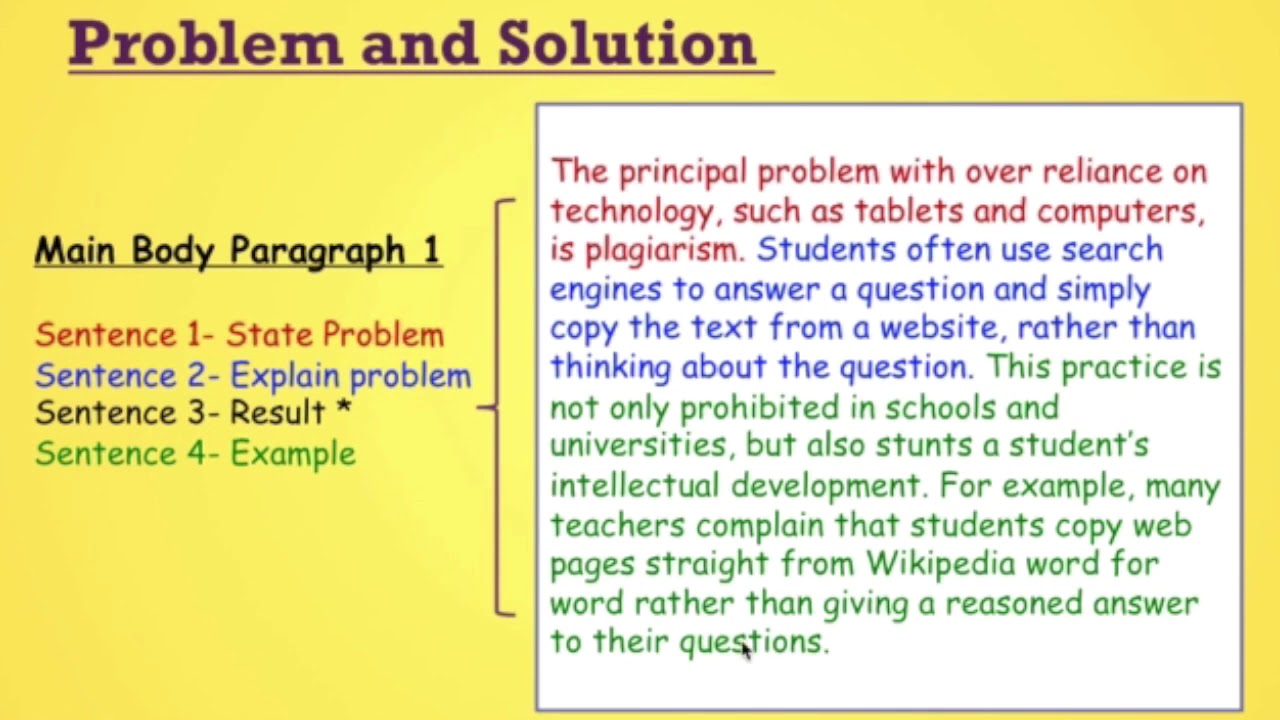 Problem and Solution

Main Body Paragraph 1

Sentence 1- State Problem
Sentence 2- Explain problem
Sentence 3- Result *
Sentence 4- Example

The principal problem with over reliance on technology, such as tablets and computers, is plagiarism. Students often use search engines to answer a question and simply copy the text from a website, rather than thinking about the question. This practice is not only prohibited in schools and universities, but also stunts a student's intellectual development. For example, many teachers complain that students copy web pages straight from Wikipedia word for word rather than giving a reasoned answer to their questions.